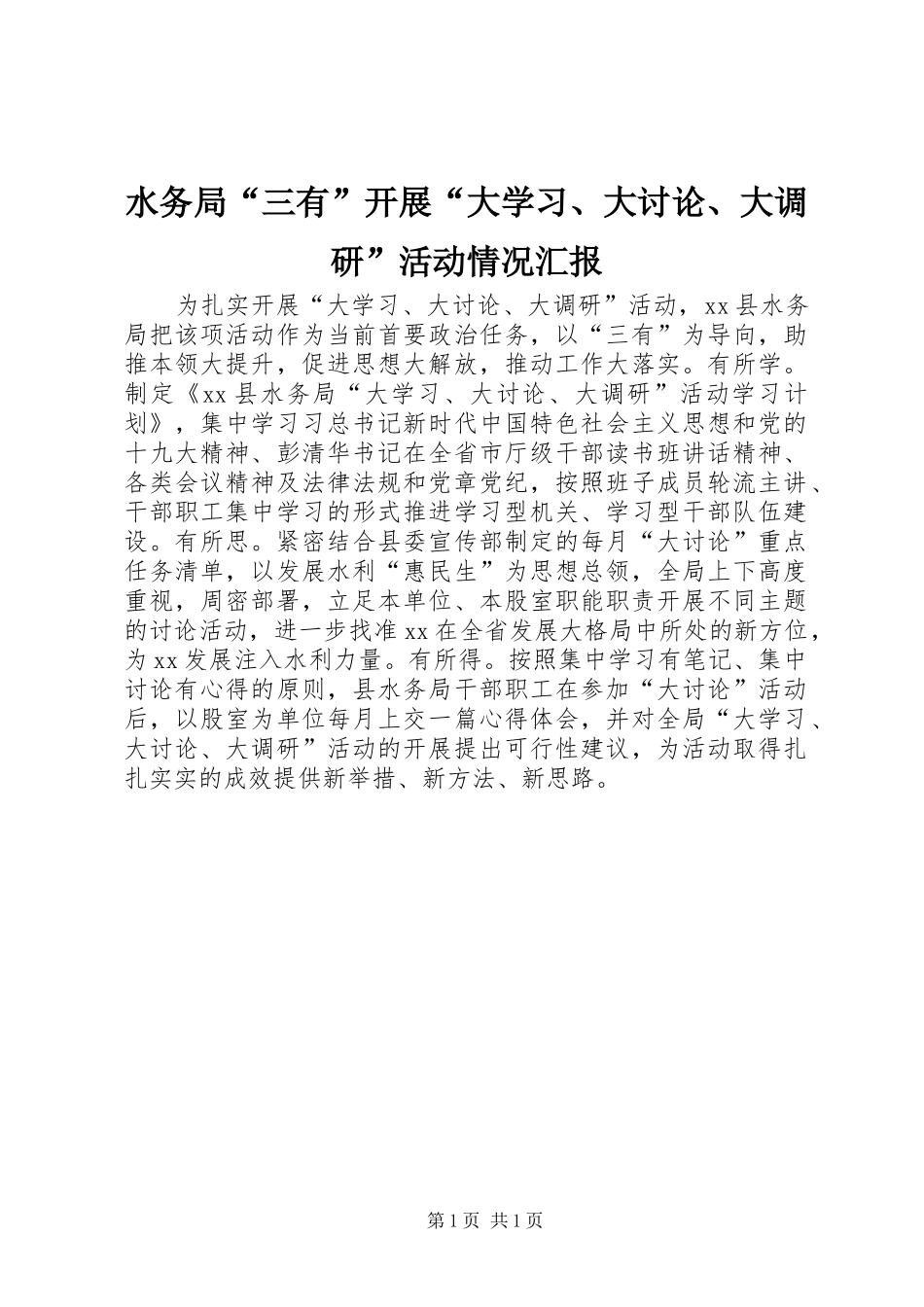 水务局“三有”开展“大学习、大讨论、大调研”活动情况汇报

为扎实开展“大学习、大讨论、大调研”活动，xx县水务局把该项活动作为当前首要政治任务，以“三有”为导向，助推本领大提升，促进思想大解放，推动工作大落实。有所学。制定《xx县水务局“大学习、大讨论、大调研”活动学习计划》，集中学习习总书记新时代中国特色社会主义思想和党的十九大精神、彭清华书记在全省市厅级干部读书班讲话精神、各类会议精神及法律法规和党章党纪，按照班子成员轮流主讲、干部职工集中学习的形式推进学习型机关、学习型干部队伍建设。有所思。紧密结合县委宣传部制定的每月“大讨论”重点任务清单，以发展水利“惠民生”为思想总领，全局上下高度重视，周密部署，立足本单位、本股室职能职责开展不同主题的讨论活动，进一步找准xx在全省发展大格局中所处的新方位，为xx发展注入水利力量。有所得。按照集中学习有笔记、集中讨论有心得的原则，县水务局干部职工在参加“大讨论”活动后，以股室为单位每月上交一篇心得体会，并对全局“大学习、大讨论、大调研”活动的开展提出可行性建议，为活动取得扎扎实实的成效提供新举措、新方法、新思路。

第1页 共1页